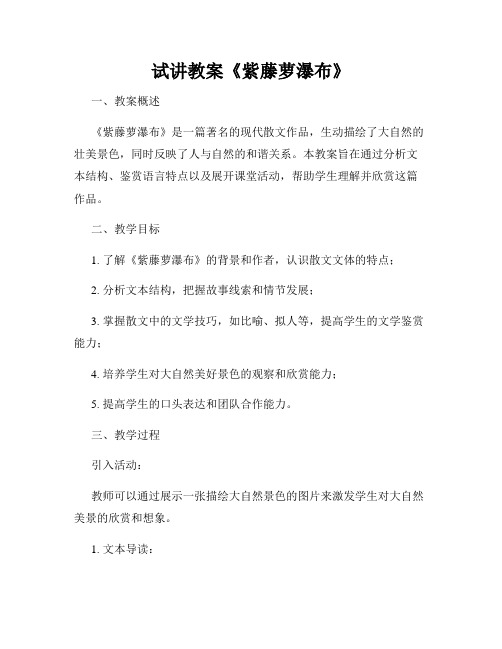 试讲教案《紫藤萝瀑布》

一、教案概述

《紫藤萝瀑布》是一篇著名的现代散文作品，生动描绘了大自然的壮美景色，同时反映了人与自然的和谐关系。本教案旨在通过分析文本结构、鉴赏语言特点以及展开课堂活动，帮助学生理解并欣赏这篇作品。

二、教学目标

1. 了解《紫藤萝瀑布》的背景和作者，认识散文文体的特点；

2. 分析文本结构，把握故事线索和情节发展；

3. 掌握散文中的文学技巧，如比喻、拟人等，提高学生的文学鉴赏能力；

4. 培养学生对大自然美好景色的观察和欣赏能力；

5. 提高学生的口头表达和团队合作能力。

三、教学过程

引入活动：

教师可以通过展示一张描绘大自然景色的图片来激发学生对大自然美景的欣赏和想象。

1. 文本导读：